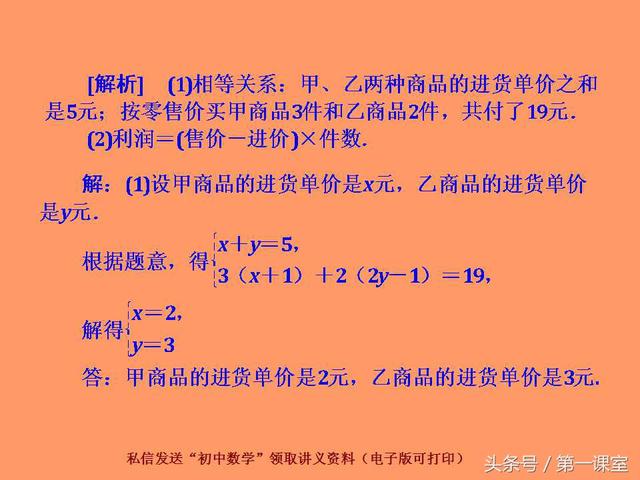 [解析]　(1)相等关系：甲、乙两种商品的进货单价之和是5元；按零售价买甲商品3件和乙商品2件，共付了19元.

(2)利润＝(售价－进价)×件数.

解：(1)设甲商品的进货单价是$x$元，乙商品的进货单价是$y$元.

根据题意，得$\begin{cases} x+y=5, \\ 3(x+1)+2(2y-1)=19, \end{cases}$

解得$\begin{cases} x=2, \\ y=3 \end{cases}$

答：甲商品的进货单价是2元，乙商品的进货单价是3元.

私信发送“初中数学”领取讲义资料（电子版可打印）　头条号 / 第一课室